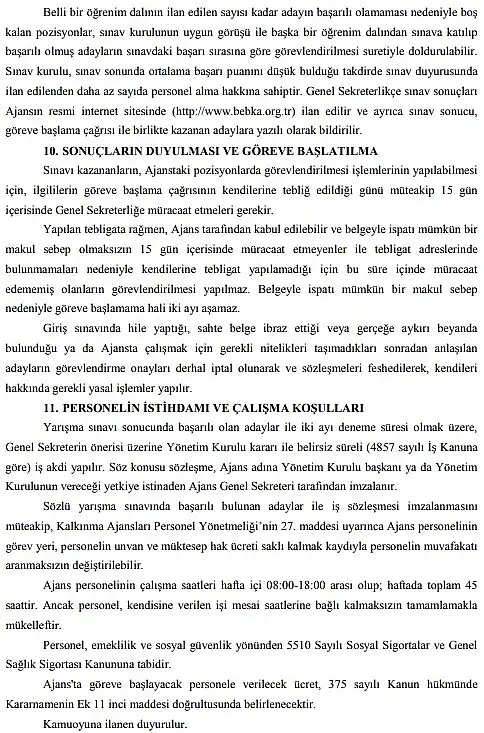 Belli bir öğrenim dalının ilan edilen sayısı kadar adayın başarılı olamaması nedeniyle boş kalan pozisyonlar, sınav kurulunun uygun görüşü ile başka bir öğrenim dalından sınava katılıp başarılı olmuş adayların sınavdaki başarı sırasına göre görevlendirilmesi suretiyle doldurulabilir. Sınav kurulu, sınav sonunda ortalama başarı puanını düşük bulduğu takdirde sınav duyurusunda ilan edilenden daha az sayıda personel alma hakkına sahiptir. Genel Sekreterlikçe sınav sonuçları Ajansın resmi internet sitesinde (http://www.bebka.org.tr) ilan edilir ve ayrıca sınav sonucu, göreve başlama çağrısı ile birlikte kazanan adaylara yazılı olarak bildirilir.

10. SONUÇLARIN DUYULMASI VE GÖREVE BAŞLATILMA

Sınavı kazananların, Ajanstaki pozisyonlarda görevlendirilmesi işlemlerinin yapılabilmesi için, ilgililerin göreve başlama çağrısının kendilerine tebliğ edildiği günü müteakip 15 gün içerisinde Genel Sekreterliğe müracaat etmeleri gerekir.

Yapılan tebligata rağmen, Ajans tarafından kabul edilebilir ve belgeyle ispatı mümkün bir makul sebep olmaksızın 15 gün içerisinde müracaat etmeyenler ile tebligat adreslerinde bulunmamaları nedeniyle kendilerine tebligat yapılamadığı için bu süre içinde müracaat edememiş olanların görevlendirilmesi yapılmaz. Belgeyle ispatı mümkün bir makul sebep nedeniyle göreve başlamama hali iki ayı aşamaz.

Giriş sınavında hile yaptığı, sahte belge ibraz ettiği veya gerçeğe aykırı beyanda bulunduğu ya da Ajansta çalışmak için gerekli nitelikleri taşımadıkları sonradan anlaşılan adayların görevlendirme onayları derhal iptal olunarak ve sözleşmeleri feshedilerek, kendileri hakkında gerekli yasal işlemler yapılır.

11. PERSONELİN İSTİHDAMI VE ÇALIŞMA KOŞULLARI

Yarışma sınavı sonucunda başarılı olan adaylar ile iki ayı deneme süresi olmak üzere, Genel Sekreterin önerisi üzerine Yönetim Kurulu kararı ile belirsiz süreli (4857 sayılı İş Kanuna göre) iş akdi yapılır. Söz konusu sözleşme, Ajans adına Yönetim Kurulu başkanı ya da Yönetim Kurulunun vereceği yetkiye istinaden Ajans Genel Sekreteri tarafından imzalanır.

Sözlü yarışma sınavında başarılı bulunan adaylar ile iş sözleşmesi imzalanmasını müteakip, Kalkınma Ajansları Personel Yönetmeliği'nin 27. maddesi uyarınca Ajans personelinin görev yeri, personelin unvan ve müktesep hak ücreti saklı kalmak kaydıyla personelin muvafakatı aranmaksızın değiştirilebilir.

Ajans personelinin çalışma saatleri hafta içi 08:00-18:00 arası olup; haftada toplam 45 saattir. Ancak personel, kendisine verilen işi mesai saatlerine bağlı kalmaksızın tamamlamakla mükelleftir.

Personel, emeklilik ve sosyal güvenlik yönünden 5510 Sayılı Sosyal Sigortalar ve Genel Sağlık Sigortası Kanununa tabidir.

Ajans'ta göreve başlayacak personele verilecek ücret, 375 sayılı Kanun hükmünde Kararnamenin Ek 11 inci maddesi doğrultusunda belirlenecektir.

Kamuoyuna ilanen duyurulur.